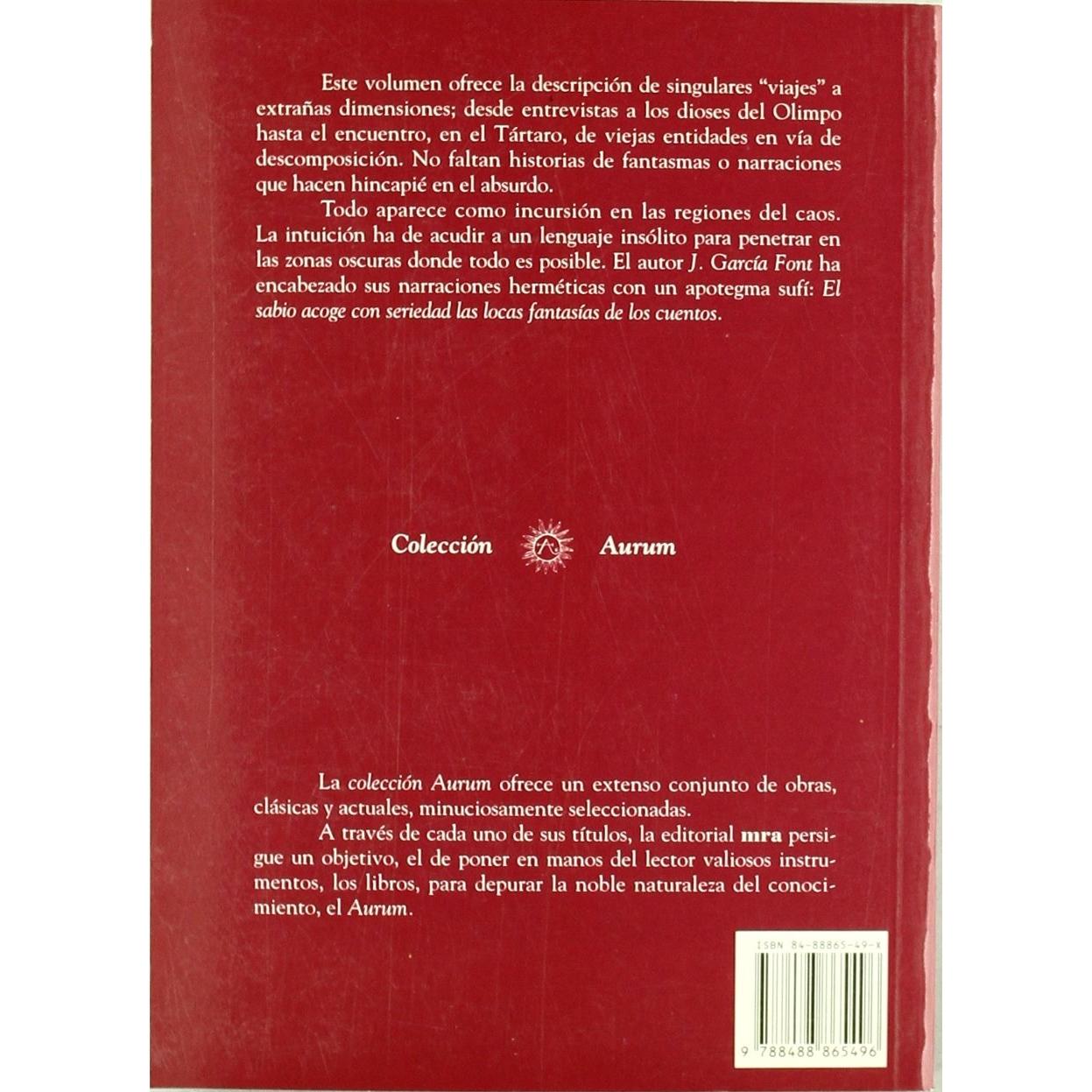 Este volumen ofrece la descripción de singulares "viajes" a extrañas dimensiones; desde entrevistas a los dioses del Olimpo hasta el encuentro, en el Tártaro, de viejas entidades en vía de descomposición. No faltan historias de fantasmas o narraciones que hacen hincapié en el absurdo.

Todo aparece como incursión en las regiones del caos. La intuición ha de acudir a un lenguaje insólito para penetrar en las zonas oscuras donde todo es posible. El autor J. García Font ha encabezado sus narraciones herméticas con un apotegma sufí: El sabio acoge con seriedad las locas fantasías de los cuentos.

Colección Aurum

La colección Aurum ofrece un extenso conjunto de obras, clásicas y actuales, minuciosamente seleccionadas.

A través de cada uno de sus títulos, la editorial mra persigue un objetivo, el de poner en manos del lector valiosos instrumentos, los libros, para depurar la noble naturaleza del conocimiento, el Aurum.

ISBN 84-88865-49-X

9 788488 865496